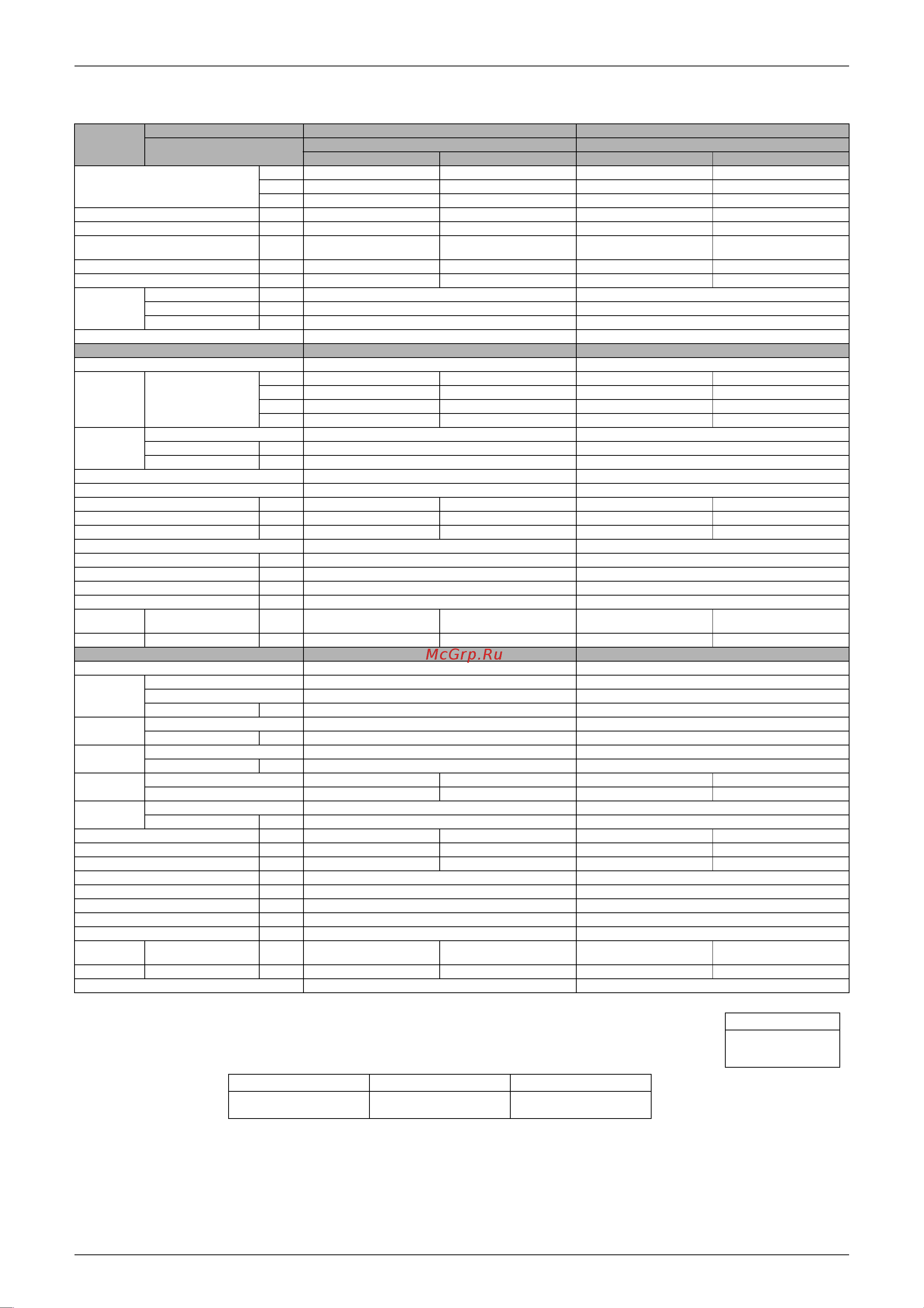 McGrp.Ru